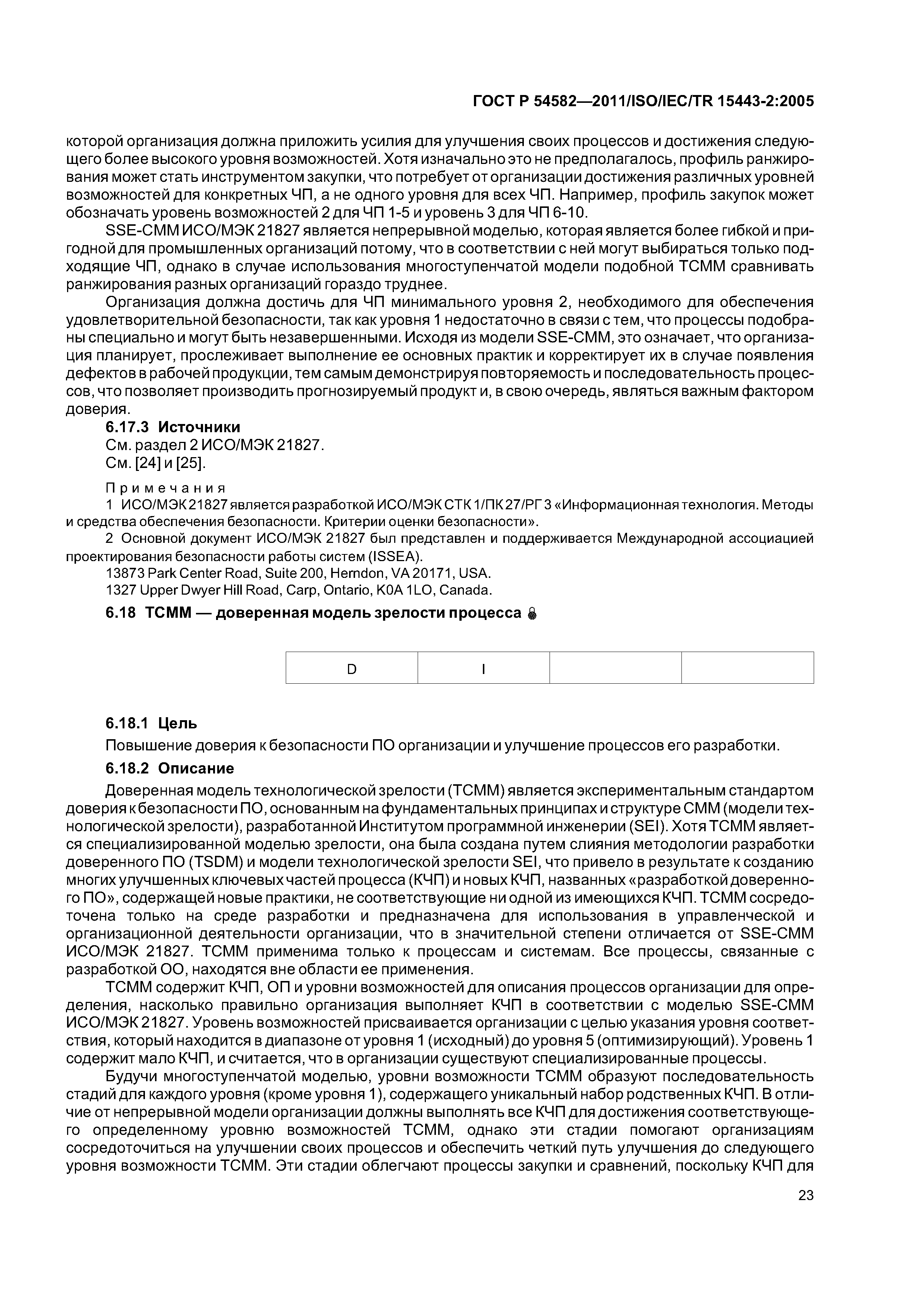 ГОСТ Р 54582—2011/ISO/IEC/TR 15443-2:2005

которой организация должна приложить усилия для улучшения своих процессов и достижения следующего более высокого уровня возможностей. Хотя изначально это не предполагалось, профиль ранжирования может стать инструментом закупки, что потребует от организации достижения различных уровней возможностей для конкретных ЧП, а не одного уровня для всех ЧП. Например, профиль закупок может обозначать уровень возможностей 2 для ЧП 1-5 и уровень 3 для ЧП 6-10.

SSE-CMM ИСО/МЭК 21827 является непрерывной моделью, которая является более гибкой и пригодной для промышленных организаций потому, что в соответствии с ней могут выбираться только подходящие ЧП, однако в случае использования многоступенчатой модели подобной ТСММ сравнивать ранжирования разных организаций гораздо труднее.

Организация должна достичь для ЧП минимального уровня 2, необходимого для обеспечения удовлетворительной безопасности, так как уровня 1 недостаточно в связи с тем, что процессы подобраны специально и могут быть незавершенными. Исходя из модели SSE-CMM, это означает, что организация планирует, прослеживает выполнение ее основных практик и корректирует их в случае появления дефектов в рабочей продукции, тем самым демонстрируя повторяемость и последовательность процессов, что позволяет производить прогнозируемый продукт и, в свою очередь, являться важным фактором доверия.

6.17.3 Источники

См. раздел 2 ИСО/МЭК 21827.

См. [24] и [25].

Примечания

1 ИСО/МЭК 21827 является разработкой ИСО/МЭК СТК 1/ПК 27/РГ 3 «Информационная технология. Методы и средства обеспечения безопасности. Критерии оценки безопасности».

2 Основной документ ИСО/МЭК 21827 был представлен и поддерживается Международной ассоциацией проектирования безопасности работы систем (ISSEA).

13873 Park Center Road, Suite 200, Herndon, VA 20171, USA.

1327 Upper Dwyer Hill Road, Carp, Ontario, K0A 1LO, Canada.

6.18 ТСММ — доверенная модель зрелости процесса

| D | I | | |
|---|---|---|---|

6.18.1 Цель

Повышение доверия к безопасности ПО организации и улучшение процессов его разработки.

6.18.2 Описание

Доверенная модель технологической зрелости (ТСММ) является экспериментальным стандартом доверия к безопасности ПО, основанным на фундаментальных принципах и структуре СММ (модели технологической зрелости), разработанной Институтом программной инженерии (SEI). Хотя ТСММ является специализированной моделью зрелости, она была создана путем слияния методологии разработки доверенного ПО (TSDM) и модели технологической зрелости SEI, что привело в результате к созданию многих улучшенных ключевых частей процесса (КЧП) и новых КЧП, названных «разработкой доверенного ПО», содержащей новые практики, не соответствующие ни одной из имеющихся КЧП. ТСММ сосредоточена только на среде разработки и предназначена для использования в управленческой и организационной деятельности организации, что в значительной степени отличается от SSE-CMM ИСО/МЭК 21827. ТСММ применима только к процессам и системам. Все процессы, связанные с разработкой ОО, находятся вне области ее применения.

ТСММ содержит КЧП, ОП и уровни возможностей для описания процессов организации для определения, насколько правильно организация выполняет КЧП в соответствии с моделью SSE-CMM ИСО/МЭК 21827. Уровень возможностей присваивается организации с целью указания уровня соответствия, который находится в диапазоне от уровня 1 (исходный) до уровня 5 (оптимизирующий). Уровень 1 содержит мало КЧП, и считается, что в организации существуют специализированные процессы.

Будучи многоступенчатой моделью, уровни возможности ТСММ образуют последовательность стадий для каждого уровня (кроме уровня 1), содержащего уникальный набор родственных КЧП. В отличие от непрерывной модели организации должны выполнять все КЧП для достижения соответствующего определенному уровню возможностей ТСММ, однако эти стадии помогают организациям сосредоточиться на улучшении своих процессов и обеспечить четкий путь улучшения до следующего уровня возможности ТСММ. Эти стадии облегчают процессы закупки и сравнений, поскольку КЧП для

23